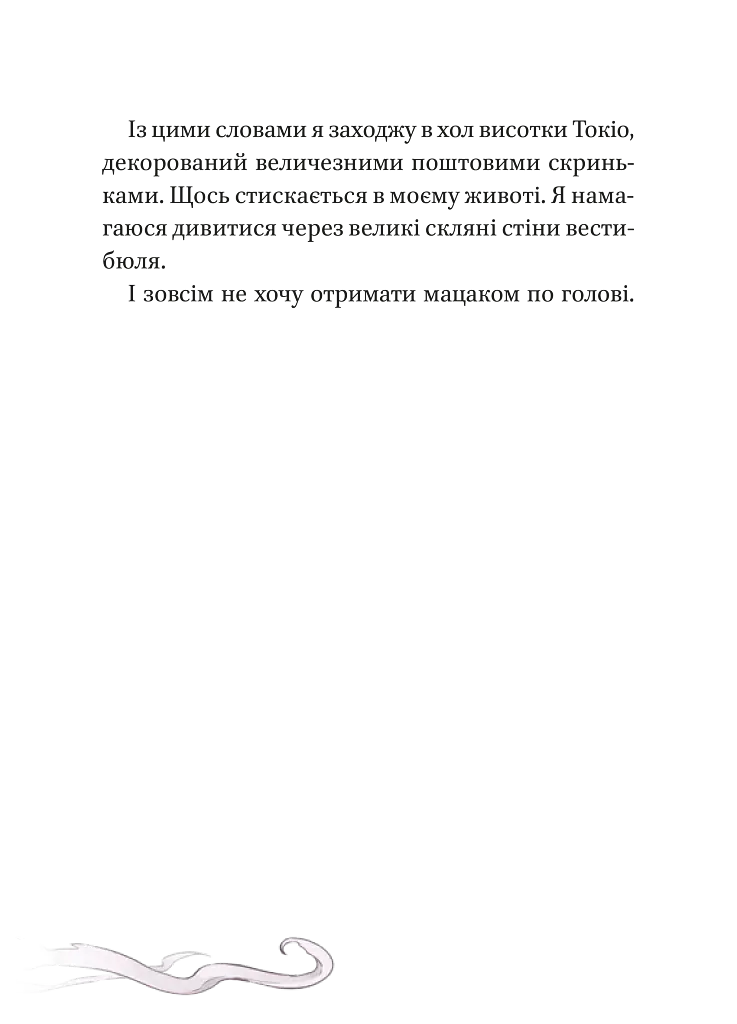 Із цими словами я заходжу в хол висотки Токіо, декорований величезними поштовими скриньками. Щось стискається в моєму животі. Я намагаюся дивитися через великі скляні стіни вестибюля.

І зовсім не хочу отримати мацаком по голові.